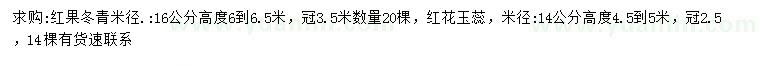 求购:红果冬青米径.:16公分高度6到6.5米，冠3.5米数量20棵，红花玉蕊，米径:14公分高度4.5到5米，冠2.5，14棵有货速联系